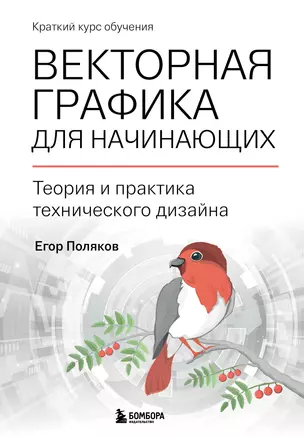 Краткий курс обучения

ВЕКТОРНАЯ ГРАФИКА ДЛЯ НАЧИНАЮЩИХ

Теория и практика технического дизайна

Егор Поляков

БОМБОРА
ИЗДАТЕЛЬСТВО